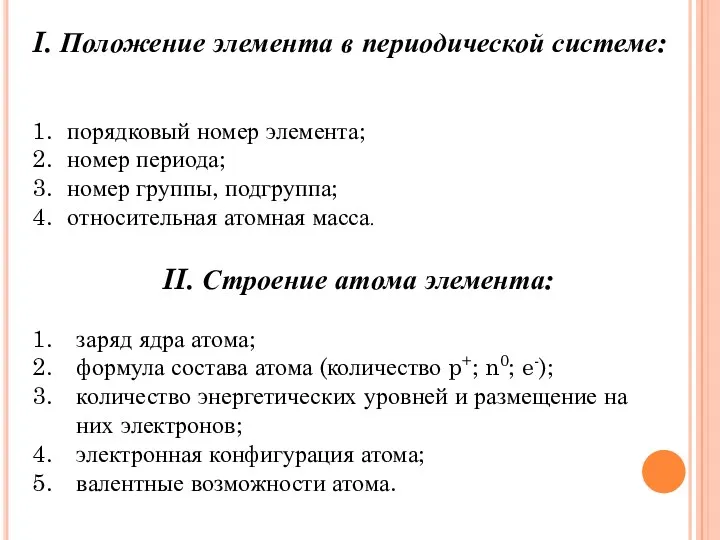 I. Положение элемента в периодической системе:

1. порядковый номер элемента;
2. номер периода;
3. номер группы, подгруппа;
4. относительная атомная масса.

II. Строение атома элемента:

1. заряд ядра атома;
2. формула состава атома (количество $p^+$; $n^0$; $e^-$);
3. количество энергетических уровней и размещение на них электронов;
4. электронная конфигурация атома;
5. валентные возможности атома.